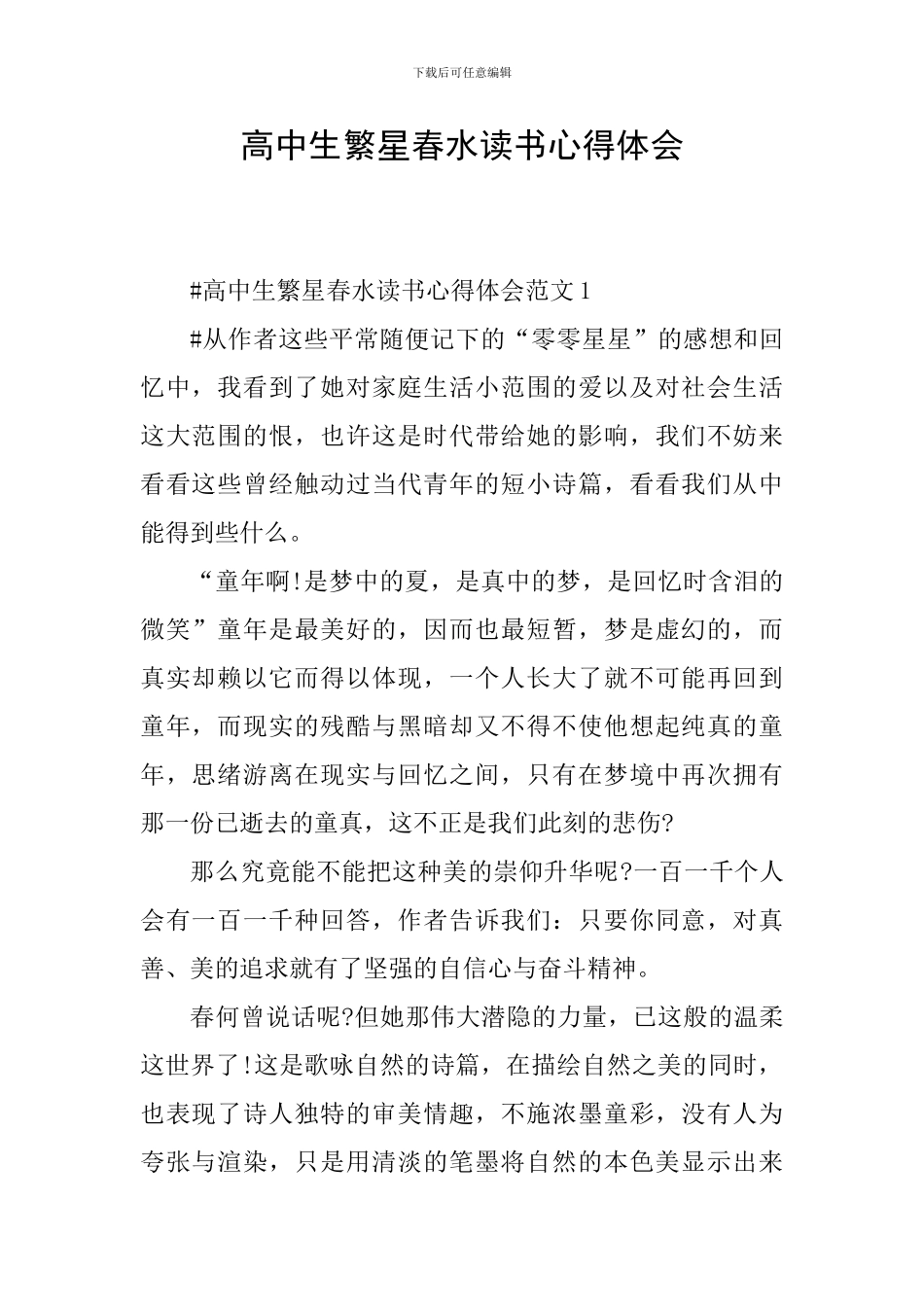 下载后可任意编辑

高中生繁星春水读书心得体会

#高中生繁星春水读书心得体会范文1

#从作者这些平常随便记下的“零零星星”的感想和回忆中，我看到了她对家庭生活小范围的爱以及对社会生活这大范围的恨，也许这是时代带给她的影响，我们不妨来看看这些曾经触动过当代青年的短小诗篇，看看我们从中能得到些什么。

“童年啊!是梦中的夏，是真中的梦，是回忆时含泪的微笑”童年是最美好的，因而也最短暂，梦是虚幻的，而真实却赖以它而得以体现，一个人长大了就不可能再回到童年，而现实的残酷与黑暗却又不得不使他想起纯真的童年，思绪游离在现实与回忆之间，只有在梦境中再次拥有那一份已逝去的童真，这不正是我们此刻的悲伤?

那么究竟能不能把这种美的崇仰升华呢?一百一千个人会有一百一千种回答，作者告诉我们：只要你同意，对真善、美的追求就有了坚强的自信心与奋斗精神。

春何曾说话呢?但她那伟大潜隐的力量，已这般的温柔这世界了!这是歌咏自然的诗篇，在描绘自然之美的同时，也表现了诗人独特的审美情趣，不施浓墨童彩，没有人为夸张与渲染，只是用清淡的笔墨将自然的本色美显示出来